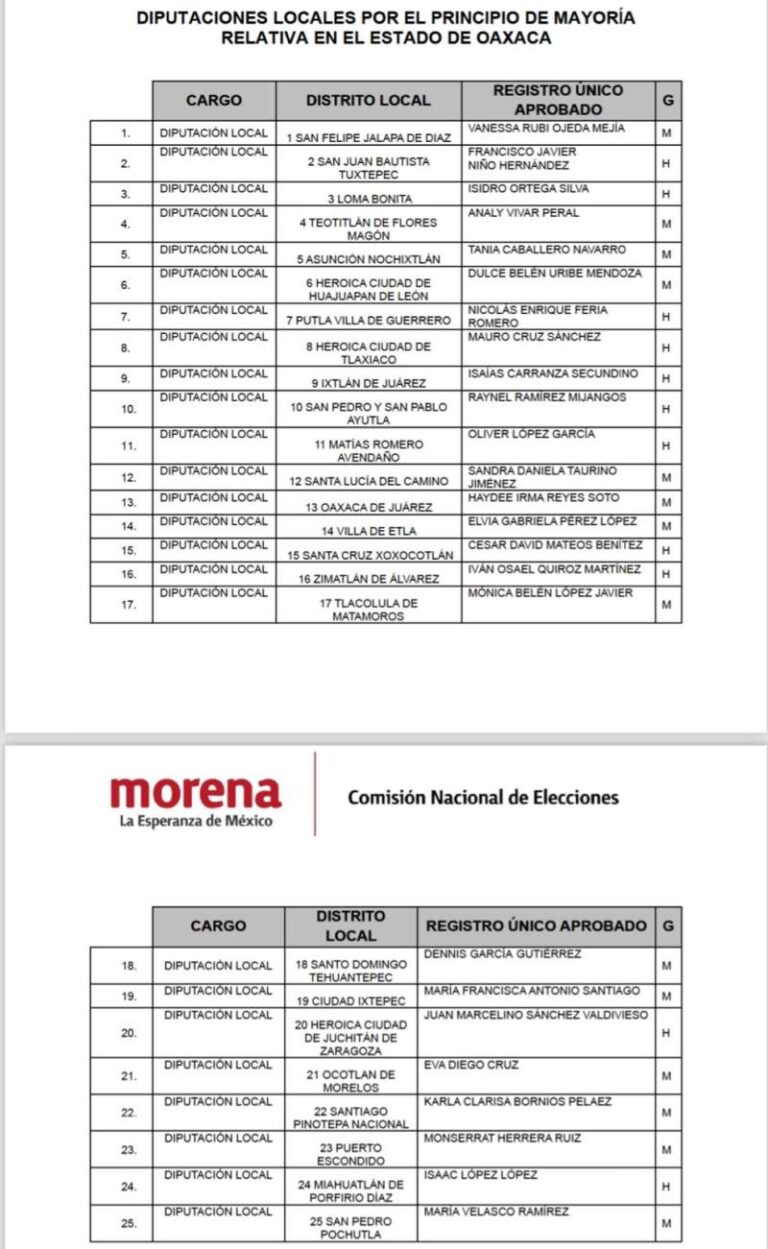 DIPUTACIONES LOCALES POR EL PRINCIPIO DE MAYORÍA RELATIVA EN EL ESTADO DE OAXACA

| | CARGO | DISTRITO LOCAL | REGISTRO ÚNICO APROBADO | G |
|---|---|---|---|---|
| 1. | DIPUTACIÓN LOCAL | 1 SAN FELIPE JALAPA DE DIAZ | VANESSA RUBI OJEDA MEJÍA | M |
| 2. | DIPUTACIÓN LOCAL | 2 SAN JUAN BAUTISTA TUXTEPEC | FRANCISCO JAVIER NIÑO HERNÁNDEZ | H |
| 3. | DIPUTACIÓN LOCAL | 3 LOMA BONITA | ISIDRO ORTEGA SILVA | H |
| 4. | DIPUTACIÓN LOCAL | 4 TEOTITLÁN DE FLORES MAGÓN | ANALY VIVAR PERAL | M |
| 5. | DIPUTACIÓN LOCAL | 5 ASUNCIÓN NOCHIXTLÁN | TANIA CABALLERO NAVARRO | M |
| 6. | DIPUTACIÓN LOCAL | 6 HEROICA CIUDAD DE HUAJUAPAN DE LEÓN | DULCE BELÉN URIBE MENDOZA | M |
| 7. | DIPUTACIÓN LOCAL | 7 PUTLA VILLA DE GUERRERO | NICOLÁS ENRIQUE FERIA ROMERO | H |
| 8. | DIPUTACIÓN LOCAL | 8 HEROICA CIUDAD DE TLAXIACO | MAURO CRUZ SÁNCHEZ | H |
| 9. | DIPUTACIÓN LOCAL | 9 IXTLÁN DE JUÁREZ | ISAÍAS CARRANZA SECUNDINO | H |
| 10. | DIPUTACIÓN LOCAL | 10 SAN PEDRO Y SAN PABLO AYUTLA | RAYNEL RAMÍREZ MIJANGOS | H |
| 11. | DIPUTACIÓN LOCAL | 11 MATÍAS ROMERO AVENDAÑO | OLIVER LÓPEZ GARCÍA | H |
| 12. | DIPUTACIÓN LOCAL | 12 SANTA LUCÍA DEL CAMINO | SANDRA DANIELA TAURINO JIMÉNEZ | M |
| 13. | DIPUTACIÓN LOCAL | 13 OAXACA DE JUÁREZ | HAYDEE IRMA REYES SOTO | M |
| 14. | DIPUTACIÓN LOCAL | 14 VILLA DE ETLA | ELVIA GABRIELA PÉREZ LÓPEZ | M |
| 15. | DIPUTACIÓN LOCAL | 15 SANTA CRUZ XOXOCOTLÁN | CESAR DAVID MATEOS BENÍTEZ | H |
| 16. | DIPUTACIÓN LOCAL | 16 ZIMATLÁN DE ÁLVAREZ | IVÁN OSAEL QUIROZ MARTÍNEZ | H |
| 17. | DIPUTACIÓN LOCAL | 17 TLACOLULA DE MATAMOROS | MÓNICA BELÉN LÓPEZ JAVIER | M |

morena
La Esperanza de México

Comisión Nacional de Elecciones

| | CARGO | DISTRITO LOCAL | REGISTRO ÚNICO APROBADO | G |
|---|---|---|---|---|
| 18. | DIPUTACIÓN LOCAL | 18 SANTO DOMINGO TEHUANTEPEC | DENNIS GARCÍA GUTIÉRREZ | M |
| 19. | DIPUTACIÓN LOCAL | 19 CIUDAD IXTEPEC | MARÍA FRANCISCA ANTONIO SANTIAGO | M |
| 20. | DIPUTACIÓN LOCAL | 20 HEROICA CIUDAD DE JUCHITÁN DE ZARAGOZA | JUAN MARCELINO SÁNCHEZ VALDIVIESO | H |
| 21. | DIPUTACIÓN LOCAL | 21 OCOTLAN DE MORELOS | EVA DIEGO CRUZ | M |
| 22. | DIPUTACIÓN LOCAL | 22 SANTIAGO PINOTEPA NACIONAL | KARLA CLARISA BORNIOS PELAEZ | M |
| 23. | DIPUTACIÓN LOCAL | 23 PUERTO ESCONDIDO | MONSERRAT HERRERA RUIZ | M |
| 24. | DIPUTACIÓN LOCAL | 24 MIAHUATLÁN DE PORFIRIO DÍAZ | ISAAC LÓPEZ LÓPEZ | H |
| 25. | DIPUTACIÓN LOCAL | 25 SAN PEDRO POCHUTLA | MARÍA VELASCO RAMÍREZ | M |